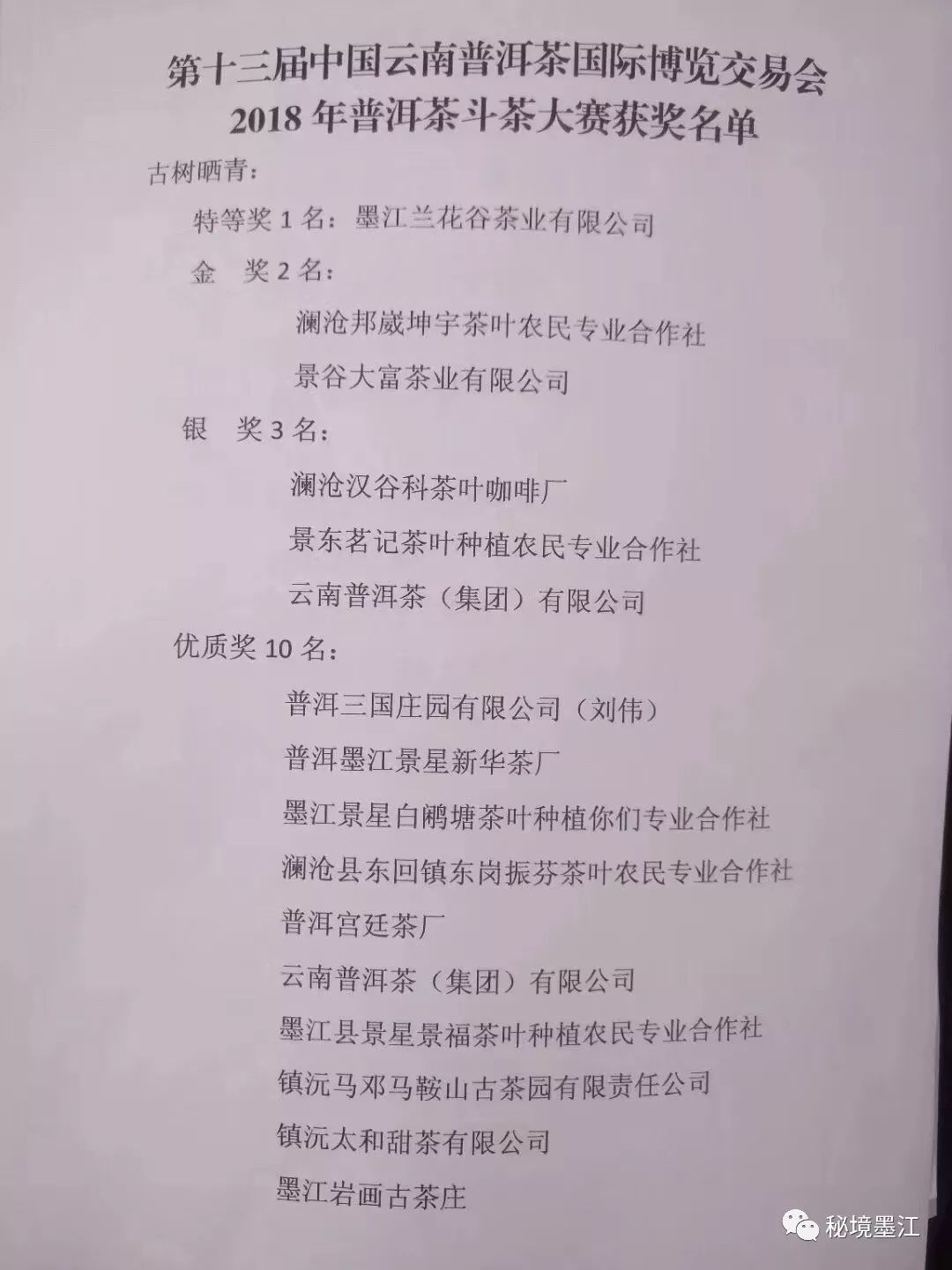 第十三届中国云南普洱茶国际博览交易会
2018年普洱茶斗茶大赛获奖名单

古树晒青：

特等奖1名：墨江兰花谷茶业有限公司

金 奖2名：

澜沧邦崴坤宇茶叶农民专业合作社

景谷大富茶业有限公司

银 奖3名：

澜沧汉谷科茶叶咖啡厂

景东茗记茶叶种植农民专业合作社

云南普洱茶（集团）有限公司

优质奖10名：

普洱三国庄园有限公司（刘伟）

普洱墨江景星新华茶厂

墨江景星白鹇塘茶叶种植你们专业合作社

澜沧县东回镇东岗振芬茶叶农民专业合作社

普洱宫廷茶厂

云南普洱茶（集团）有限公司

墨江县景星景福茶叶种植农民专业合作社

镇沅马邓马鞍山古茶园有限责任公司

镇沅太和甜茶有限公司

墨江岩画古茶庄

秘境墨江